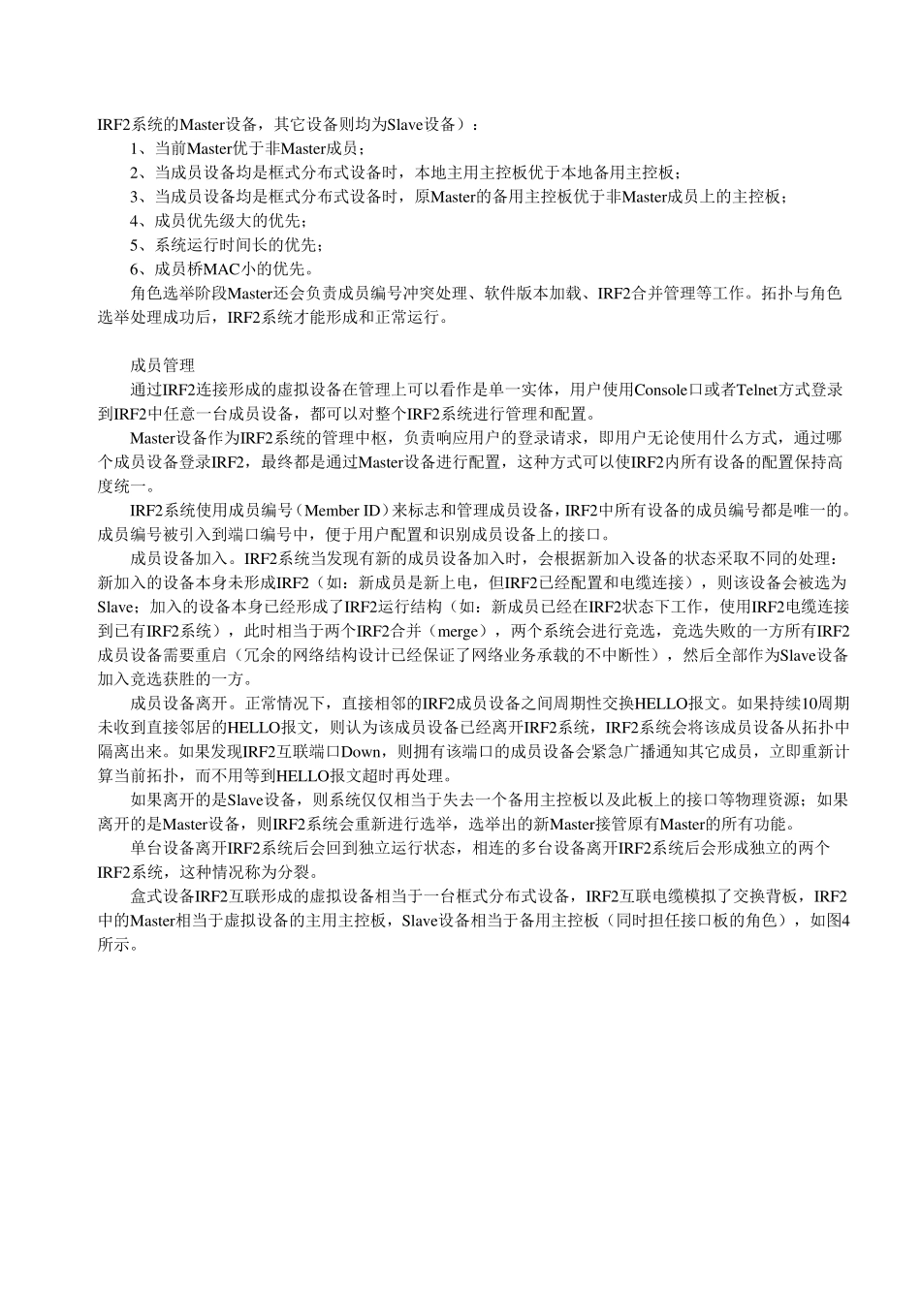 IRF2系统的Master设备，其它设备则均为Slave设备）：

1、当前Master优于非Master成员；

2、当成员设备均是框式分布式设备时，本地主用主控板优于本地备用主控板；

3、当成员设备均是框式分布式设备时，原Master的备用主控板优于非Master成员上的主控板；

4、成员优先级大的优先；

5、系统运行时间长的优先；

6、成员桥MAC小的优先。

角色选举阶段Master还会负责成员编号冲突处理、软件版本加载、IRF2合并管理等工作。拓扑与角色选举处理成功后，IRF2系统才能形成和正常运行。

成员管理

通过IRF2连接形成的虚拟设备在管理上可以看作是单一实体，用户使用Console口或者Telnet方式登录到IRF2中任意一台成员设备，都可以对整个IRF2系统进行管理和配置。

Master设备作为IRF2系统的管理中枢，负责响应用户的登录请求，即用户无论使用什么方式，通过哪个成员设备登录IRF2，最终都是通过Master设备进行配置，这种方式可以使IRF2内所有设备的配置保持高度统一。

IRF2系统使用成员编号（Member ID）来标志和管理成员设备，IRF2中所有设备的成员编号都是唯一的。成员编号被引入到端口编号中，便于用户配置和识别成员设备上的接口。

成员设备加入。IRF2系统当发现有新的成员设备加入时，会根据新加入设备的状态采取不同的处理：新加入的设备本身未形成IRF2（如：新成员是新上电，但IRF2已经配置和电缆连接），则该设备会被选为Slave；加入的设备本身已经形成了IRF2运行结构（如：新成员已经在IRF2状态下工作，使用IRF2电缆连接到已有IRF2系统），此时相当于两个IRF2合并（merge），两个系统会进行竞选，竞选失败的一方所有IRF2成员设备需要重启（冗余的网络结构设计已经保证了网络业务承载的不中断性），然后全部作为Slave设备加入竞选获胜的一方。

成员设备离开。正常情况下，直接相邻的IRF2成员设备之间周期性交换HELLO报文。如果持续10周期未收到直接邻居的HELLO报文，则认为该成员设备已经离开IRF2系统，IRF2系统会将该成员设备从拓扑中隔离出来。如果发现IRF2互联端口Down，则拥有该端口的成员设备会紧急广播通知其它成员，立即重新计算当前拓扑，而不用等到HELLO报文超时再处理。

如果离开的是Slave设备，则系统仅仅相当于失去一个备用主控板以及此板上的接口等物理资源；如果离开的是Master设备，则IRF2系统会重新进行选举，选举出的新Master接管原有Master的所有功能。

单台设备离开IRF2系统后会回到独立运行状态，相连的多台设备离开IRF2系统后会形成独立的两个IRF2系统，这种情况称为分裂。

盒式设备IRF2互联形成的虚拟设备相当于一台框式分布式设备，IRF2互联电缆模拟了交换背板，IRF2中的Master相当于虚拟设备的主用主控板，Slave设备相当于备用主控板（同时担任接口板的角色），如图4所示。